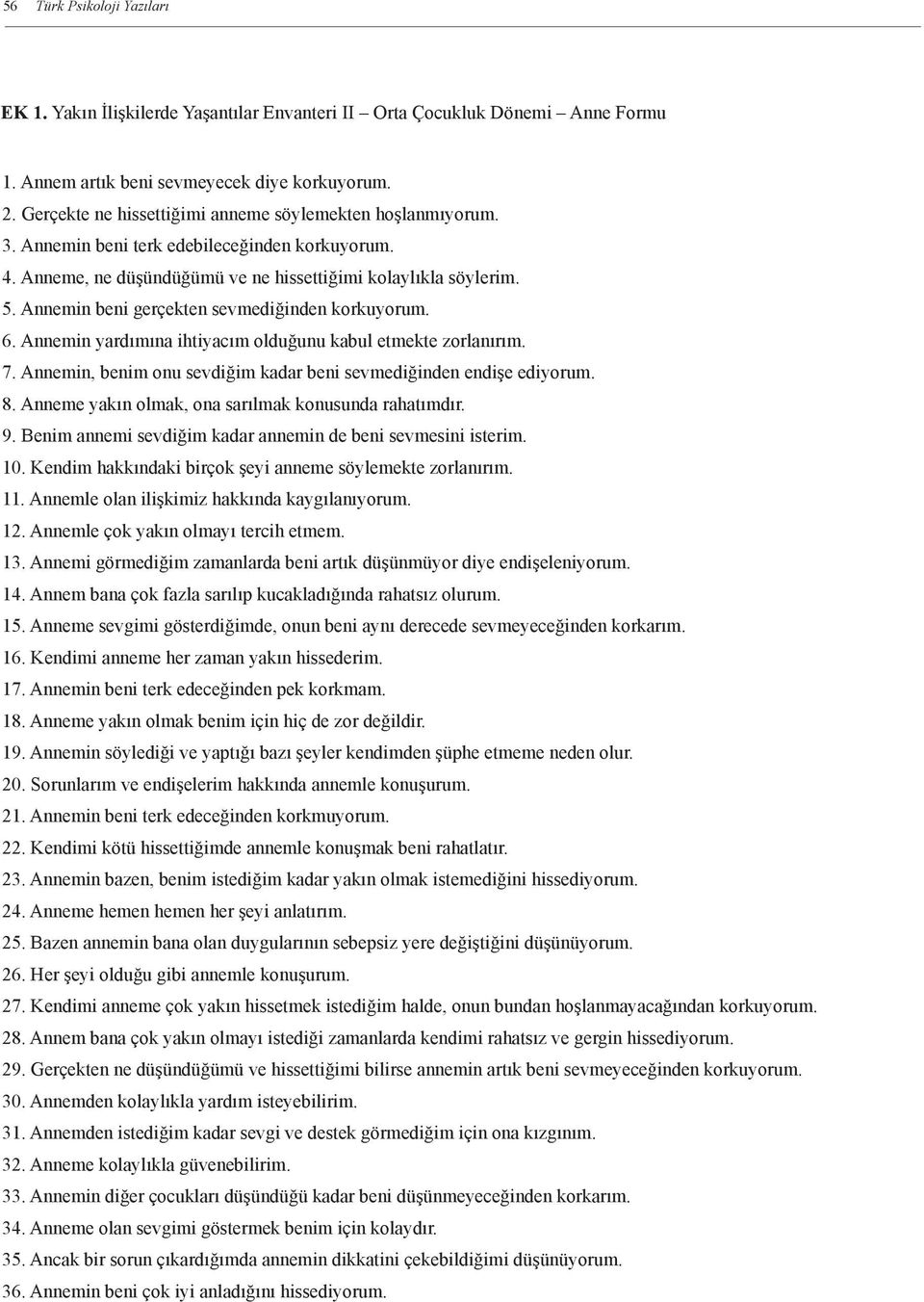 56 Türk Psikoloji Yazıları

EK 1. Yakın İlişkilerde Yaşantılar Envanteri II – Orta Çocukluk Dönemi – Anne Formu

1. Annem artık beni sevmeyecek diye korkuyorum.
2. Gerçekte ne hissettiğimi anneme söylemekten hoşlanmıyorum.
3. Annemin beni terk edebileceğinden korkuyorum.
4. Anneme, ne düşündüğümü ve ne hissettiğimi kolaylıkla söylerim.
5. Annemin beni gerçekten sevmediğinden korkuyorum.
6. Annemin yardımına ihtiyacım olduğunu kabul etmekte zorlanırım.
7. Annemin, benim onu sevdiğim kadar beni sevmediğinden endişe ediyorum.
8. Anneme yakın olmak, ona sarılmak konusunda rahatımdır.
9. Benim annemi sevdiğim kadar annemin de beni sevmesini isterim.
10. Kendim hakkındaki birçok şeyi anneme söylemekte zorlanırım.
11. Annemle olan ilişkimiz hakkında kaygılanıyorum.
12. Annemle çok yakın olmayı tercih etmem.
13. Annemi görmediğim zamanlarda beni artık düşünmüyor diye endişeleniyorum.
14. Annem bana çok fazla sarılıp kucakladığında rahatsız olurum.
15. Anneme sevgimi gösterdiğimde, onun beni aynı derecede sevmeyeceğinden korkarım.
16. Kendimi anneme her zaman yakın hissederim.
17. Annemin beni terk edeceğinden pek korkmam.
18. Anneme yakın olmak benim için hiç de zor değildir.
19. Annemin söylediği ve yaptığı bazı şeyler kendimden şüphe etmeme neden olur.
20. Sorunlarım ve endişelerim hakkında annemle konuşurum.
21. Annemin beni terk edeceğinden korkmuyorum.
22. Kendimi kötü hissettiğimde annemle konuşmak beni rahatlatır.
23. Annemin bazen, benim istediğim kadar yakın olmak istemediğini hissediyorum.
24. Anneme hemen hemen her şeyi anlatırım.
25. Bazen annemin bana olan duygularının sebepsiz yere değiştiğini düşünüyorum.
26. Her şeyi olduğu gibi annemle konuşurum.
27. Kendimi anneme çok yakın hissetmek istediğim halde, onun bundan hoşlanmayacağından korkuyorum.
28. Annem bana çok yakın olmayı istediği zamanlarda kendimi rahatsız ve gergin hissediyorum.
29. Gerçekten ne düşündüğümü ve hissettiğimi bilirse annemin artık beni sevmeyeceğinden korkuyorum.
30. Annemden kolaylıkla yardım isteyebilirim.
31. Annemden istediğim kadar sevgi ve destek görmediğim için ona kızgınım.
32. Anneme kolaylıkla güvenebilirim.
33. Annemin diğer çocukları düşündüğü kadar beni düşünmeyeceğinden korkarım.
34. Anneme olan sevgimi göstermek benim için kolaydır.
35. Ancak bir sorun çıkardığımda annemin dikkatini çekebildiğimi düşünüyorum.
36. Annemin beni çok iyi anladığını hissediyorum.